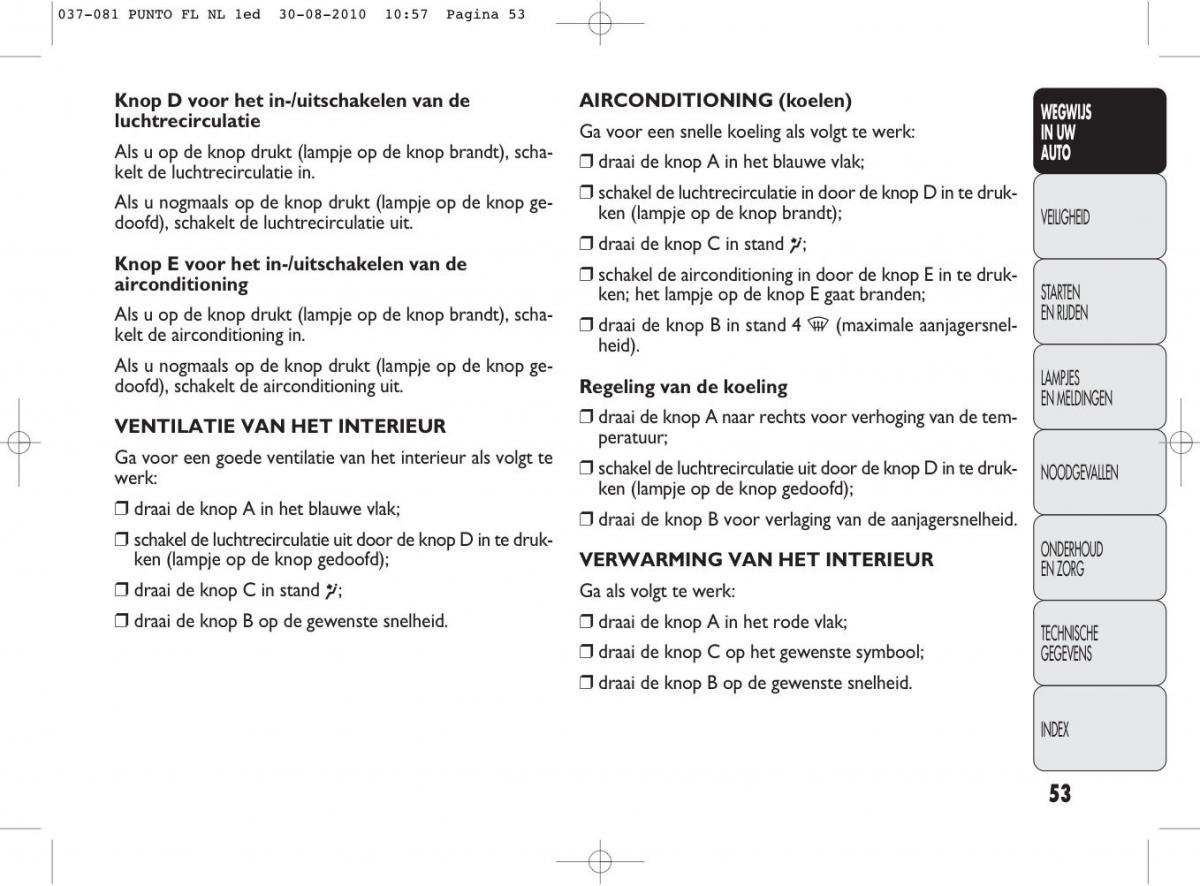 037-081 PUNTO FL NL 1ed 30-08-2010 10:57 Pagina 53

Knop D voor het in-/uitschakelen van de luchtrecirculatie

Als u op de knop drukt (lampje op de knop brandt), schakelt de luchtrecirculatie in.

Als u nogmaals op de knop drukt (lampje op de knop gedoofd), schakelt de luchtrecirculatie uit.

Knop E voor het in-/uitschakelen van de airconditioning

Als u op de knop drukt (lampje op de knop brandt), schakelt de airconditioning in.

Als u nogmaals op de knop drukt (lampje op de knop gedoofd), schakelt de airconditioning uit.

VENTILATIE VAN HET INTERIEUR

Ga voor een goede ventilatie van het interieur als volgt te werk:

❒ draai de knop A in het blauwe vlak;

❒ schakel de luchtrecirculatie uit door de knop D in te drukken (lampje op de knop gedoofd);

❒ draai de knop C in stand ;

❒ draai de knop B op de gewenste snelheid.

AIRCONDITIONING (koelen)

Ga voor een snelle koeling als volgt te werk:

❒ draai de knop A in het blauwe vlak;

❒ schakel de luchtrecirculatie in door de knop D in te drukken (lampje op de knop brandt);

❒ draai de knop C in stand ;

❒ schakel de airconditioning in door de knop E in te drukken; het lampje op de knop E gaat branden;

❒ draai de knop B in stand 4 (maximale aanjagersnelheid).

Regeling van de koeling

❒ draai de knop A naar rechts voor verhoging van de temperatuur;

❒ schakel de luchtrecirculatie uit door de knop D in te drukken (lampje op de knop gedoofd);

❒ draai de knop B voor verlaging van de aanjagersnelheid.

VERWARMING VAN HET INTERIEUR

Ga als volgt te werk:

❒ draai de knop A in het rode vlak;

❒ draai de knop C op het gewenste symbool;

❒ draai de knop B op de gewenste snelheid.

WEGWIJS IN UW AUTO

VEILIGHEID

STARTEN EN RIJDEN

LAMPJES EN MELDINGEN

NOODGEVALLEN

ONDERHOUD EN ZORG

TECHNISCHE GEGEVENS

INDEX

53